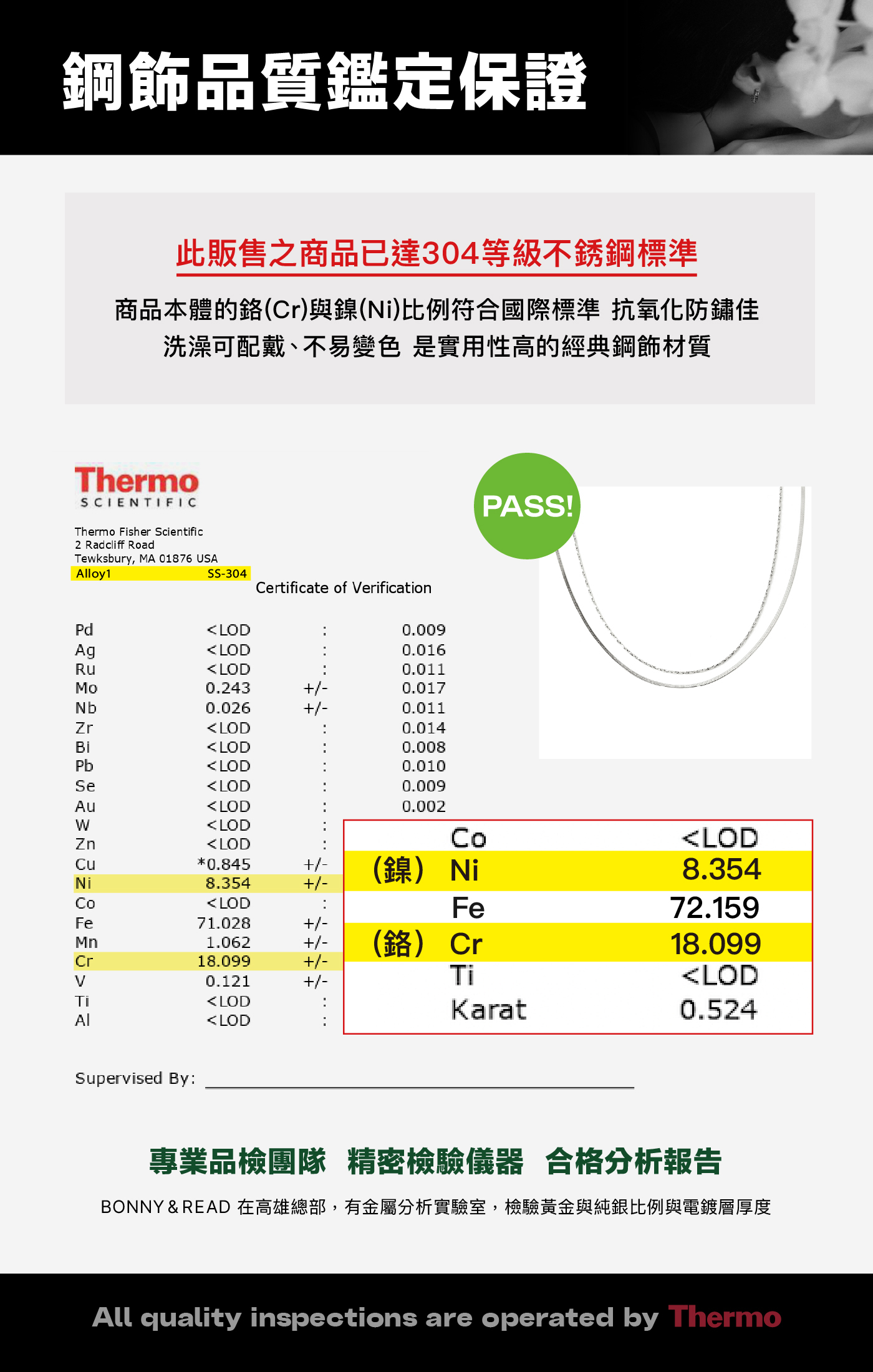 鋼飾品質鑑定保證

此販售之商品已達304等級不銹鋼標準

商品本體的鉻(Cr)與鎳(Ni)比例符合國際標準 抗氧化防鏽佳
洗澡可配戴、不易變色 是實用性高的經典鋼飾材質

Thermo
SCIENTIFIC

Thermo Fisher Scientific
2 Radcliff Road
Tewksbury, MA 01876 USA
Alloy1 SS-304

Certificate of Verification

PASS!

| | | | |
|---|---|---|---|
| Pd | <LOD | : | 0.009 |
| Ag | <LOD | : | 0.016 |
| Ru | <LOD | : | 0.011 |
| Mo | 0.243 | +/- | 0.017 |
| Nb | 0.026 | +/- | 0.011 |
| Zr | <LOD | : | 0.014 |
| Bi | <LOD | : | 0.008 |
| Pb | <LOD | : | 0.010 |
| Se | <LOD | : | 0.009 |
| Au | <LOD | : | 0.002 |
| W | <LOD | : | |
| Zn | <LOD | : | |
| Cu | *0.845 | +/- | |
| Ni | 8.354 | +/- | |
| Co | <LOD | : | |
| Fe | 71.028 | +/- | |
| Mn | 1.062 | +/- | |
| Cr | 18.099 | +/- | |
| V | 0.121 | +/- | |
| Ti | <LOD | : | |
| Al | <LOD | : | |

| | | |
|---|---|---|
| | Co | <LOD |
| (鎳) | Ni | 8.354 |
| | Fe | 72.159 |
| (鉻) | Cr | 18.099 |
| | Ti | <LOD |
| | Karat | 0.524 |

Supervised By:

專業品檢團隊 精密檢驗儀器 合格分析報告

BONNY & READ 在高雄總部，有金屬分析實驗室，檢驗黃金與純銀比例與電鍍層厚度

All quality inspections are operated by Thermo